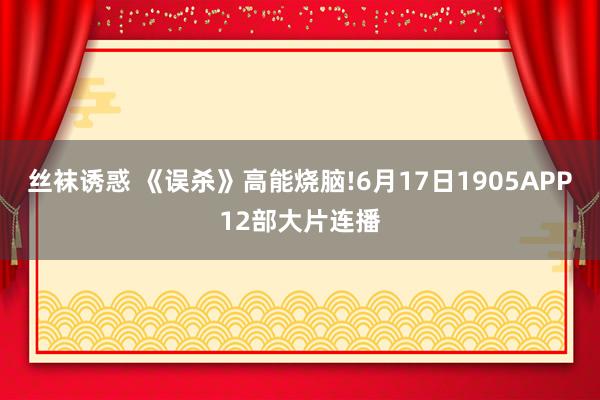 丝袜诱惑 《误杀》高能烧脑!6月17日1905APP 12部大片连播